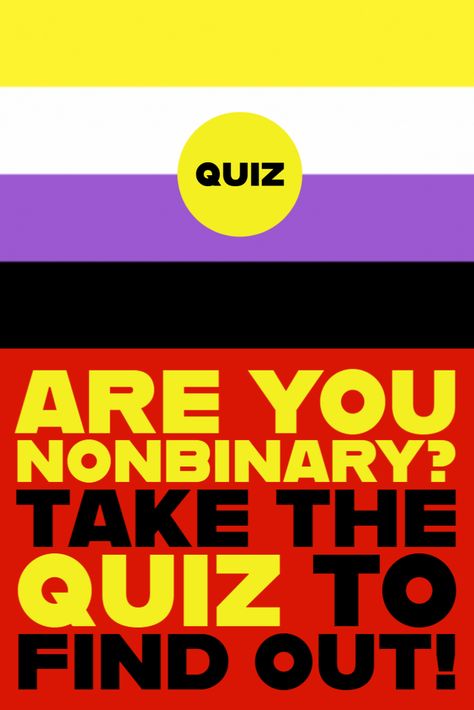 QUIZ

ARE YOU NONBINARY? TAKE THE QUIZ TO FIND OUT!